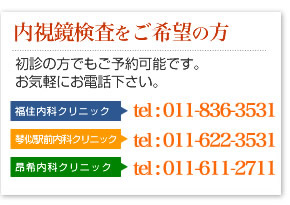 内視鏡検査をご希望の方

初診の方でもご予約可能です。
お気軽にお電話下さい。

福住内科クリニック tel：011-836-3531

琴似駅前内科クリニック tel：011-622-3531

昴希内科クリニック tel：011-611-2711